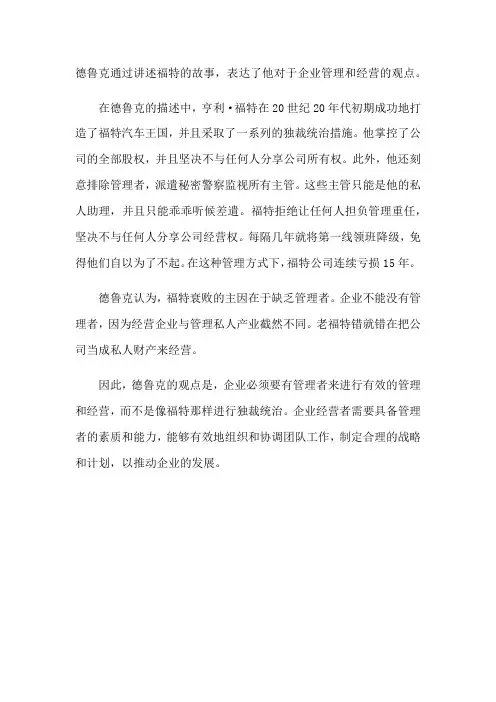 德鲁克通过讲述福特的故事，表达了他对于企业管理和经营的观点。

在德鲁克的描述中，亨利·福特在20世纪20年代初期成功地打造了福特汽车王国，并且采取了一系列的独裁统治措施。他掌控了公司的全部股权，并且坚决不与任何人分享公司所有权。此外，他还刻意排除管理者，派遣秘密警察监视所有主管。这些主管只能是他的私人助理，并且只能乖乖听候差遣。福特拒绝让任何人担负管理重任，坚决不与任何人分享公司经营权。每隔几年就将第一线领班降级，免得他们自以为了不起。在这种管理方式下，福特公司连续亏损15年。

德鲁克认为，福特衰败的主因在于缺乏管理者。企业不能没有管理者，因为经营企业与管理私人产业截然不同。老福特错就错在把公司当成私人财产来经营。

因此，德鲁克的观点是，企业必须要有管理者来进行有效的管理和经营，而不是像福特那样进行独裁统治。企业经营者需要具备管理者的素质和能力，能够有效地组织和协调团队工作，制定合理的战略和计划，以推动企业的发展。